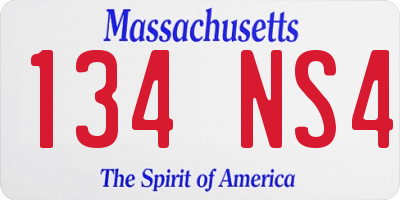 Massachusetts

134 NS4

The Spirit of America